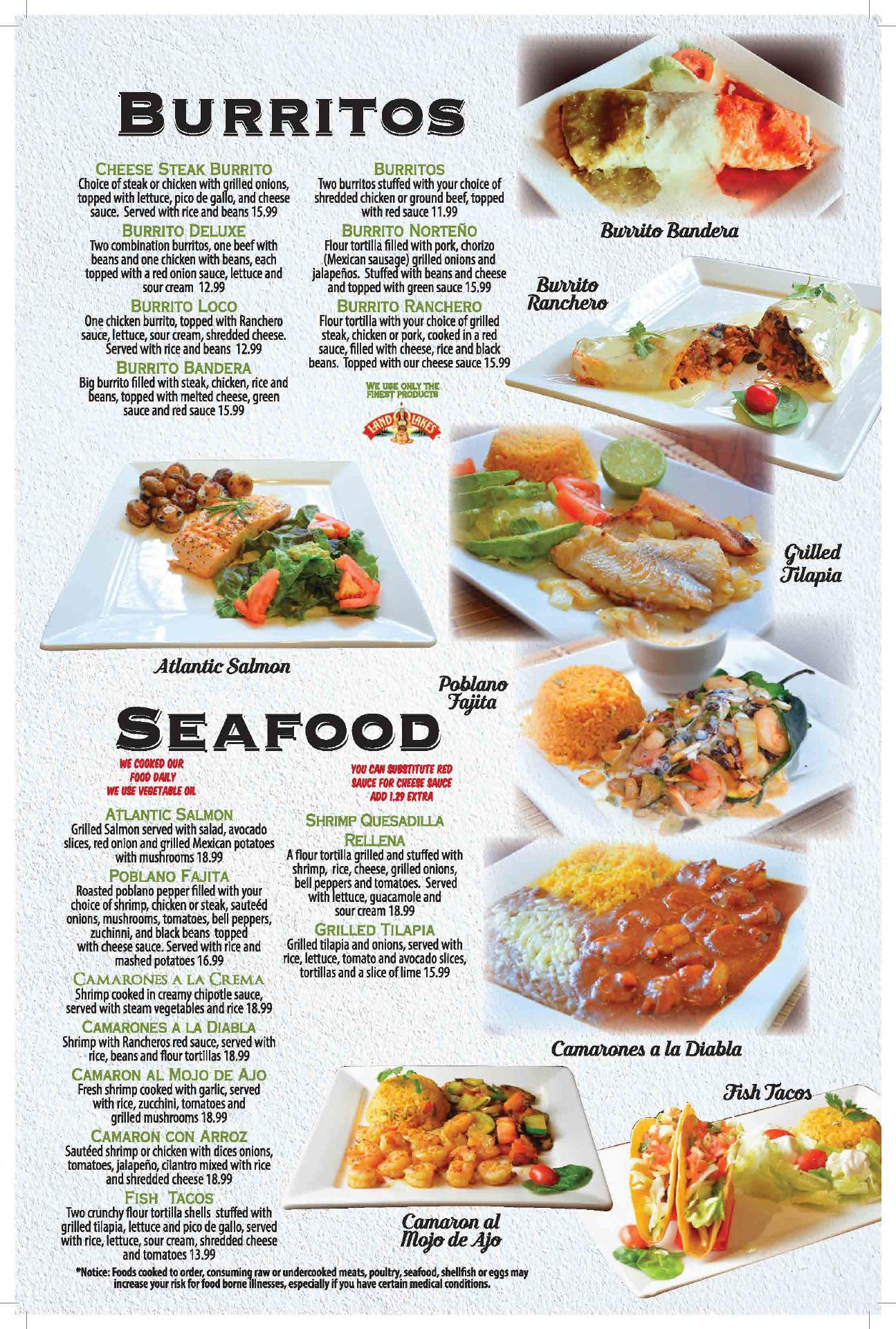 BURRITOS

CHEESE STEAK BURRITO
Choice of steak or chicken with grilled onions, topped with lettuce, pico de gallo, and cheese sauce. Served with rice and beans 15.99

BURRITO DELUXE
Two combination burritos, one beef with beans and one chicken with beans, each topped with a red onion sauce, lettuce and sour cream 12.99

BURRITO LOCO
One chicken burrito, topped with Ranchero sauce, lettuce, sour cream, shredded cheese. Served with rice and beans 12.99

BURRITO BANDERA
Big burrito filled with steak, chicken, rice and beans, topped with melted cheese, green sauce and red sauce 15.99

BURRITOS
Two burritos stuffed with your choice of shredded chicken or ground beef, topped with red sauce 11.99

BURRITO NORTEÑO
Flour tortilla filled with pork, chorizo (Mexican sausage) grilled onions and jalapeños. Stuffed with beans and cheese and topped with green sauce 15.99

BURRITO RANCHERO
Flour tortilla with your choice of grilled steak, chicken or pork, cooked in a red sauce, filled with cheese, rice and black beans. Topped with our cheese sauce 15.99

WE USE ONLY THE FINEST PRODUCTS

LAND O LAKES

Burrito Bandera

Burrito Ranchero

Grilled Tilapia

Atlantic Salmon

Poblano Fajita

SEAFOOD

WE COOKED OUR FOOD DAILY
WE USE VEGETABLE OIL

YOU CAN SUBSTITUTE RED SAUCE FOR CHEESE SAUCE ADD 1.29 EXTRA

ATLANTIC SALMON
Grilled Salmon served with salad, avocado slices, red onion and grilled Mexican potatoes with mushrooms 18.99

POBLANO FAJITA
Roasted poblano pepper filled with your choice of shrimp, chicken or steak, sauteéd onions, mushrooms, tomatoes, bell peppers, zuchinni, and black beans topped with cheese sauce. Served with rice and mashed potatoes 16.99

CAMARONES A LA CREMA
Shrimp cooked in creamy chipotle sauce, served with steam vegetables and rice 18.99

CAMARONES A LA DIABLA
Shrimp with Rancheros red sauce, served with rice, beans and flour tortillas 18.99

CAMARON AL MOJO DE AJO
Fresh shrimp cooked with garlic, served with rice, zucchini, tomatoes and grilled mushrooms 18.99

CAMARON CON ARROZ
Sautéed shrimp or chicken with dices onions, tomatoes, jalapeño, cilantro mixed with rice and shredded cheese 18.99

FISH TACOS
Two crunchy flour tortilla shells stuffed with grilled tilapia, lettuce and pico de gallo, served with rice, lettuce, sour cream, shredded cheese and tomatoes 13.99

SHRIMP QUESADILLA RELLENA
A flour tortilla grilled and stuffed with shrimp, rice, cheese, grilled onions, bell peppers and tomatoes. Served with lettuce, guacamole and sour cream 18.99

GRILLED TILAPIA
Grilled tilapia and onions, served with rice, lettuce, tomato and avocado slices, tortillas and a slice of lime 15.99

Camarones a la Diabla

Fish Tacos

Camaron al Mojo de Ajo

*Notice: Foods cooked to order, consuming raw or undercooked meats, poultry, seafood, shellfish or eggs may increase your risk for food borne illnesses, especially if you have certain medical conditions.